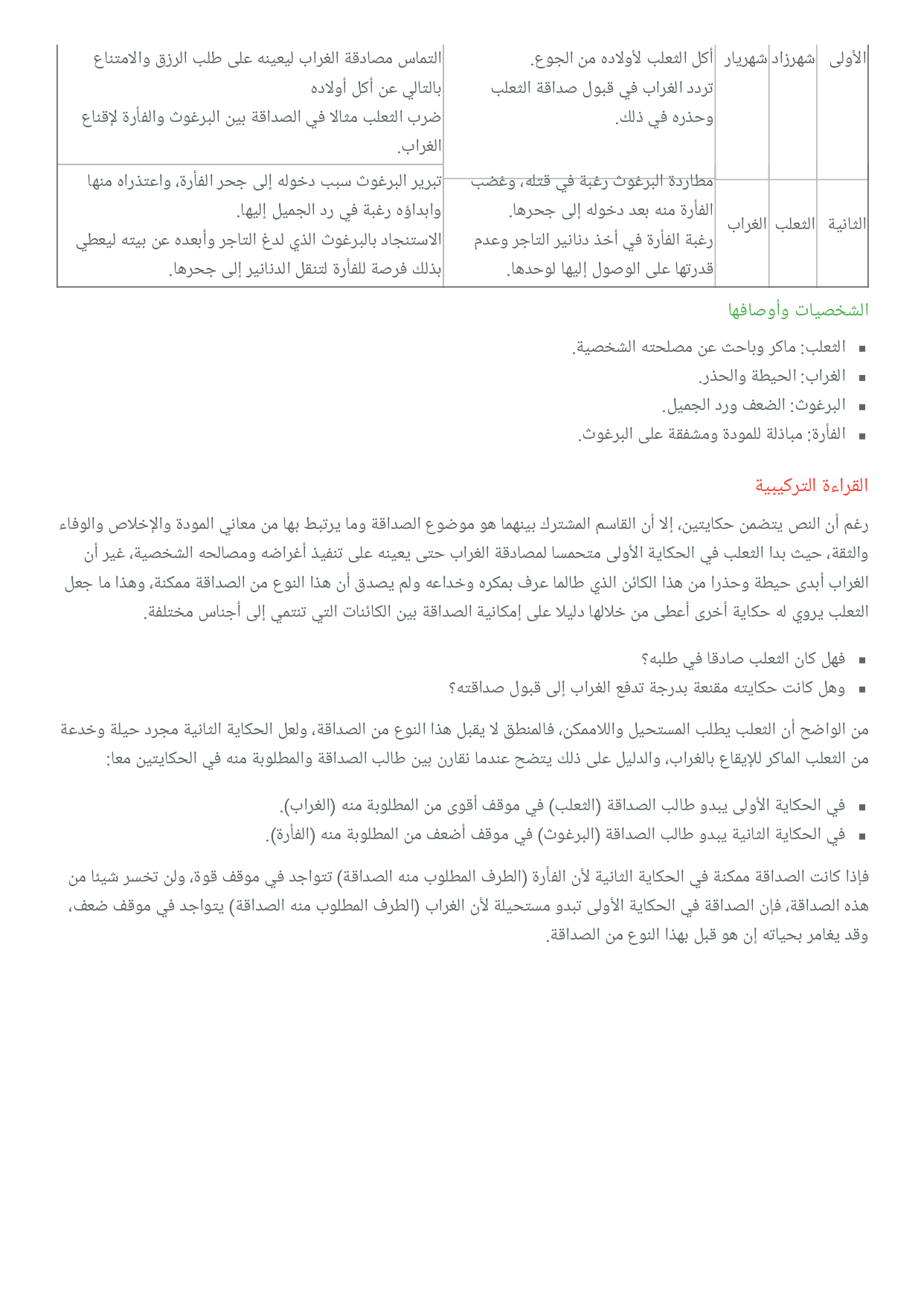 | الأولى | شهرزاد | شهريار | أكل الثعلب لأولاده من الجوع. تردد الغراب في قبول صداقة الثعلب وحذره في ذلك. | التماس مصادقة الغراب ليعينه على طلب الرزق والامتناع بالتالي عن أكل أولاده ضرب الثعلب مثالا في الصداقة بين البرغوث والفأرة لإقناع الغراب. |
|---|---|---|---|---|
| الثانية | الثعلب | الغراب | مطاردة البرغوث رغبة في قتله، وغضب الفأرة منه بعد دخوله إلى جحرها. رغبة الفأرة في أخذ دنانير التاجر وعدم قدرتها على الوصول إليها لوحدها. | تبرير البرغوث سبب دخوله إلى جحر الفأرة، واعتذراه منها وابداؤه رغبة في رد الجميل إليها. الاستنجاد بالبرغوث الذي لدغ التاجر وأبعده عن بيته ليعطي بذلك فرصة للفأرة لتنقل الدنانير إلى جحرها. |

الشخصيات وأوصافها

▪ الثعلب: ماكر وباحث عن مصلحته الشخصية.
▪ الغراب: الحيطة والحذر.
▪ البرغوث: الضعف ورد الجميل.
▪ الفأرة: مبادلة للمودة ومشفقة على البرغوث.

القراءة التركيبية

رغم أن النص يتضمن حكايتين، إلا أن القاسم المشترك بينهما هو موضوع الصداقة وما يرتبط بها من معاني المودة والإخلاص والوفاء والثقة، حيث بدا الثعلب في الحكاية الأولى متحمسا لمصادقة الغراب حتى يعينه على تنفيذ أغراضه ومصالحه الشخصية، غير أن الغراب أبدى حيطة وحذرا من هذا الكائن الذي طالما عرف بمكره وخداعه ولم يصدق أن هذا النوع من الصداقة ممكنة، وهذا ما جعل الثعلب يروي له حكاية أخرى أعطى من خلالها دليلا على إمكانية الصداقة بين الكائنات التي تنتمي إلى أجناس مختلفة.

▪ فهل كان الثعلب صادقا في طلبه؟
▪ وهل كانت حكايته مقنعة بدرجة تدفع الغراب إلى قبول صداقته؟

من الواضح أن الثعلب يطلب المستحيل واللاممكن، فالمنطق لا يقبل هذا النوع من الصداقة، ولعل الحكاية الثانية مجرد حيلة وخدعة من الثعلب الماكر للإيقاع بالغراب، والدليل على ذلك يتضح عندما نقارن بين طالب الصداقة والمطلوبة منه في الحكايتين معا:

▪ في الحكاية الأولى يبدو طالب الصداقة (الثعلب) في موقف أقوى من المطلوبة منه (الغراب).
▪ في الحكاية الثانية يبدو طالب الصداقة (البرغوث) في موقف أضعف من المطلوبة منه (الفأرة).

فإذا كانت الصداقة ممكنة في الحكاية الثانية لأن الفأرة (الطرف المطلوب منه الصداقة) تتواجد في موقف قوة، ولن تخسر شيئا من هذه الصداقة، فإن الصداقة في الحكاية الأولى تبدو مستحيلة لأن الغراب (الطرف المطلوب منه الصداقة) يتواجد في موقف ضعف، وقد يغامر بحياته إن هو قبل بهذا النوع من الصداقة.